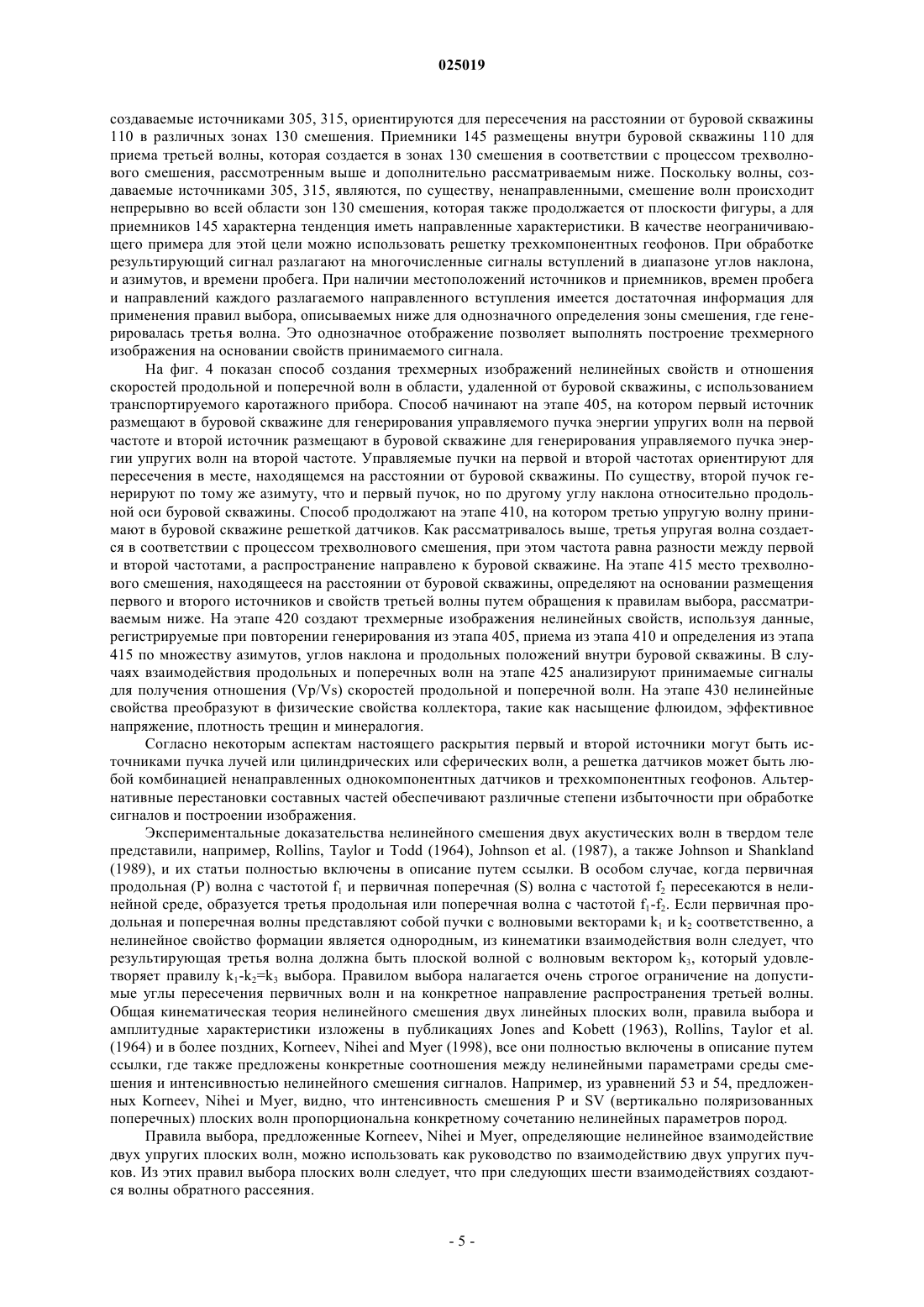 025019

создаваемые источниками 305, 315, ориентируются для пересечения на расстоянии от буровой скважины 110 в различных зонах 130 смешения. Приемники 145 размещены внутри буровой скважины 110 для приема третьей волны, которая создается в зонах 130 смешения в соответствии с процессом трехволнового смешения, рассмотренным выше и дополнительно рассматриваемым ниже. Поскольку волны, создаваемые источниками 305, 315, являются, по существу, ненаправленными, смешение волн происходит непрерывно во всей области зон 130 смешения, которая также продолжается от плоскости фигуры, а для приемников 145 характерна тенденция иметь направленные характеристики. В качестве неограничивающего примера для этой цели можно использовать решетку трехкомпонентных геофонов. При обработке результирующий сигнал разлагают на многочисленные сигналы вступлений в диапазоне углов наклона, и азимутов, и времени пробега. При наличии местоположений источников и приемников, времен пробега и направлений каждого разлагаемого направленного вступления имеется достаточная информация для применения правил выбора, описываемых ниже для однозначного определения зоны смешения, где генерировалась третья волна. Это однозначное отображение позволяет выполнять построение трехмерного изображения на основании свойств принимаемого сигнала.

На фиг. 4 показан способ создания трехмерных изображений нелинейных свойств и отношения скоростей продольной и поперечной волн в области, удаленной от буровой скважины, с использованием транспортируемого каротажного прибора. Способ начинают на этапе 405, на котором первый источник размещают в буровой скважине для генерирования управляемого пучка энергии упругих волн на первой частоте и второй источник размещают в буровой скважине для генерирования управляемого пучка энергии упругих волн на второй частоте. Управляемые пучки на первой и второй частотах ориентируют для пересечения в месте, находящемся на расстоянии от буровой скважины. По существу, второй пучок генерируют по тому же азимуту, что и первый пучок, но по другому углу наклона относительно продольной оси буровой скважины. Способ продолжают на этапе 410, на котором третью упругую волну принимают в буровой скважине решеткой датчиков. Как рассматривалось выше, третья упругая волна создается в соответствии с процессом трехволнового смешения, при этом частота равна разности между первой и второй частотами, а распространение направлено к буровой скважине. На этапе 415 место трехволнового смешения, находящееся на расстоянии от буровой скважины, определяют на основании размещения первого и второго источников и свойств третьей волны путем обращения к правилам выбора, рассматриваемым ниже. На этапе 420 создают трехмерные изображения нелинейных свойств, используя данные, регистрируемые при повторении генерирования из этапа 405, приема из этапа 410 и определения из этапа 415 по множеству азимутов, углов наклона и продольных положений внутри буровой скважины. В случаях взаимодействия продольных и поперечных волн на этапе 425 анализируют принимаемые сигналы для получения отношения (Vp/Vs) скоростей продольной и поперечной волн. На этапе 430 нелинейные свойства преобразуют в физические свойства коллектора, такие как насыщение флюидом, эффективное напряжение, плотность трещин и минералогия.

Согласно некоторым аспектам настоящего раскрытия первый и второй источники могут быть источниками пучка лучей или цилиндрических или сферических волн, а решетка датчиков может быть любой комбинацией ненаправленных однокомпонентных датчиков и трехкомпонентных геофонов. Альтернативные перестановки составных частей обеспечивают различные степени избыточности при обработке сигналов и построении изображения.

Экспериментальные доказательства нелинейного смешения двух акустических волн в твердом теле представили, например, Rollins, Taylor и Todd (1964), Johnson et al. (1987), а также Johnson и Shankland (1989), и их статьи полностью включены в описание путем ссылки. В особом случае, когда первичная продольная (P) волна с частотой $f_1$ и первичная поперечная (S) волна с частотой $f_2$ пересекаются в нелинейной среде, образуется третья продольная или поперечная волна с частотой $f_1$-$f_2$. Если первичная продольная и поперечная волны представляют собой пучки с волновыми векторами $k_1$ и $k_2$ соответственно, а нелинейное свойство формации является однородным, из кинематики взаимодействия волн следует, что результирующая третья волна должна быть плоской волной с волновым вектором $k_3$, который удовлетворяет правилу $k_1$-$k_2$=$k_3$ выбора. Правилом выбора налагается очень строгое ограничение на допустимые углы пересечения первичных волн и на конкретное направление распространения третьей волны. Общая кинематическая теория нелинейного смешения двух линейных плоских волн, правила выбора и амплитудные характеристики изложены в публикациях Jones and Kobett (1963), Rollins, Taylor et al. (1964) и в более поздних, Korneev, Nihei and Myer (1998), все они полностью включены в описание путем ссылки, где также предложены конкретные соотношения между нелинейными параметрами среды смешения и интенсивностью нелинейного смешения сигналов. Например, из уравнений 53 и 54, предложенных Korneev, Nihei и Myer, видно, что интенсивность смешения P и SV (вертикально поляризованных поперечных) плоских волн пропорциональна конкретному сочетанию нелинейных параметров пород.

Правила выбора, предложенные Korneev, Nihei и Myer, определяющие нелинейное взаимодействие двух упругих плоских волн, можно использовать как руководство по взаимодействию двух упругих пучков. Из этих правил выбора плоских волн следует, что при следующих шести взаимодействиях создаются волны обратного рассеяния.

- 5 -